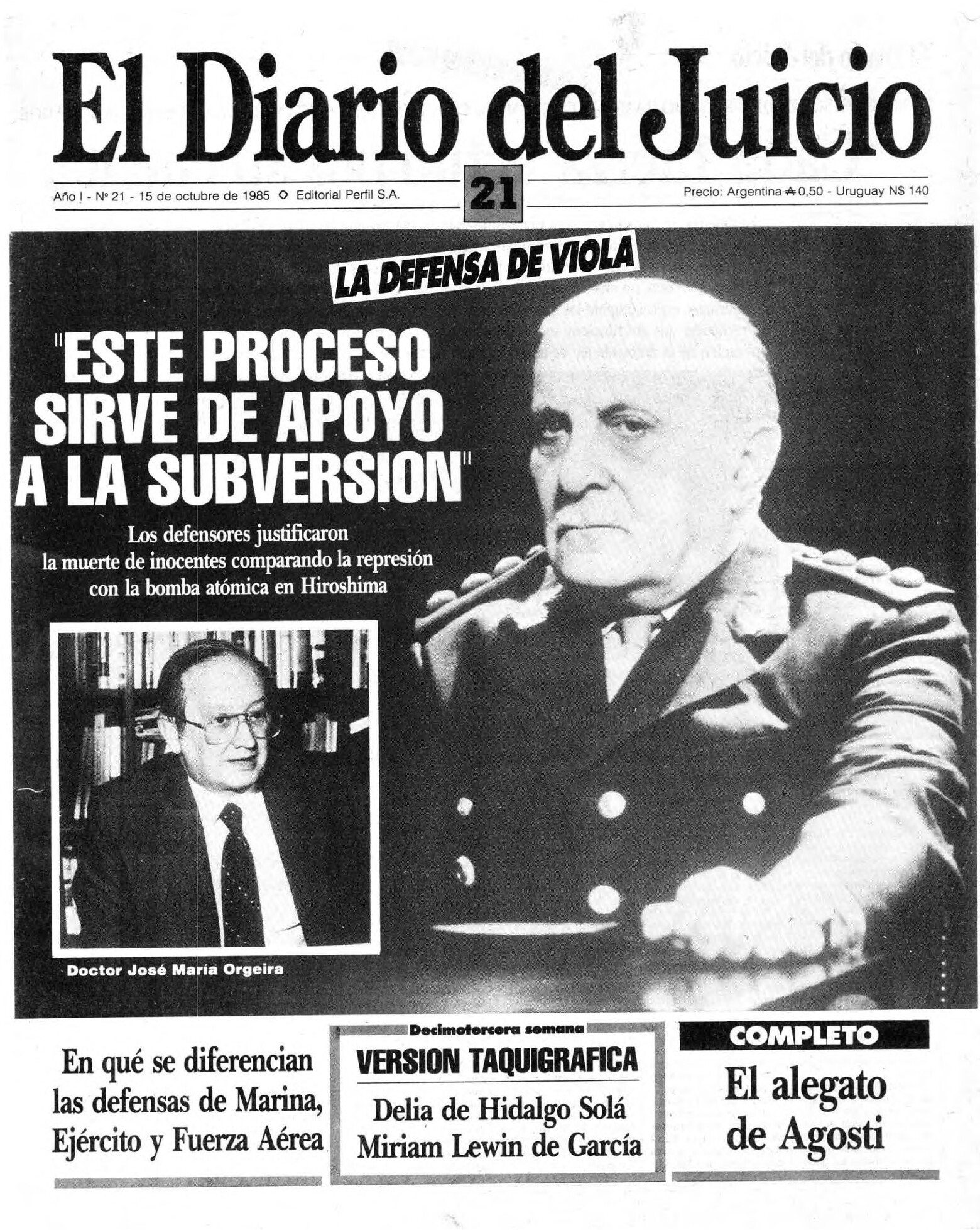 El Diario del Juicio

Año I - Nº 21 - 15 de octubre de 1985 ◇ Editorial Perfil S.A.

21

Precio: Argentina ₳ 0,50 - Uruguay N$ 140

LA DEFENSA DE VIOLA

"ESTE PROCESO SIRVE DE APOYO A LA SUBVERSION"

Los defensores justificaron la muerte de inocentes comparando la represión con la bomba atómica en Hiroshima

Doctor José María Orgeira

En qué se diferencian las defensas de Marina, Ejército y Fuerza Aérea

Decimotercera semana

VERSION TAQUIGRAFICA

Delia de Hidalgo Solá
Miriam Lewin de García

COMPLETO

El alegato de Agosti